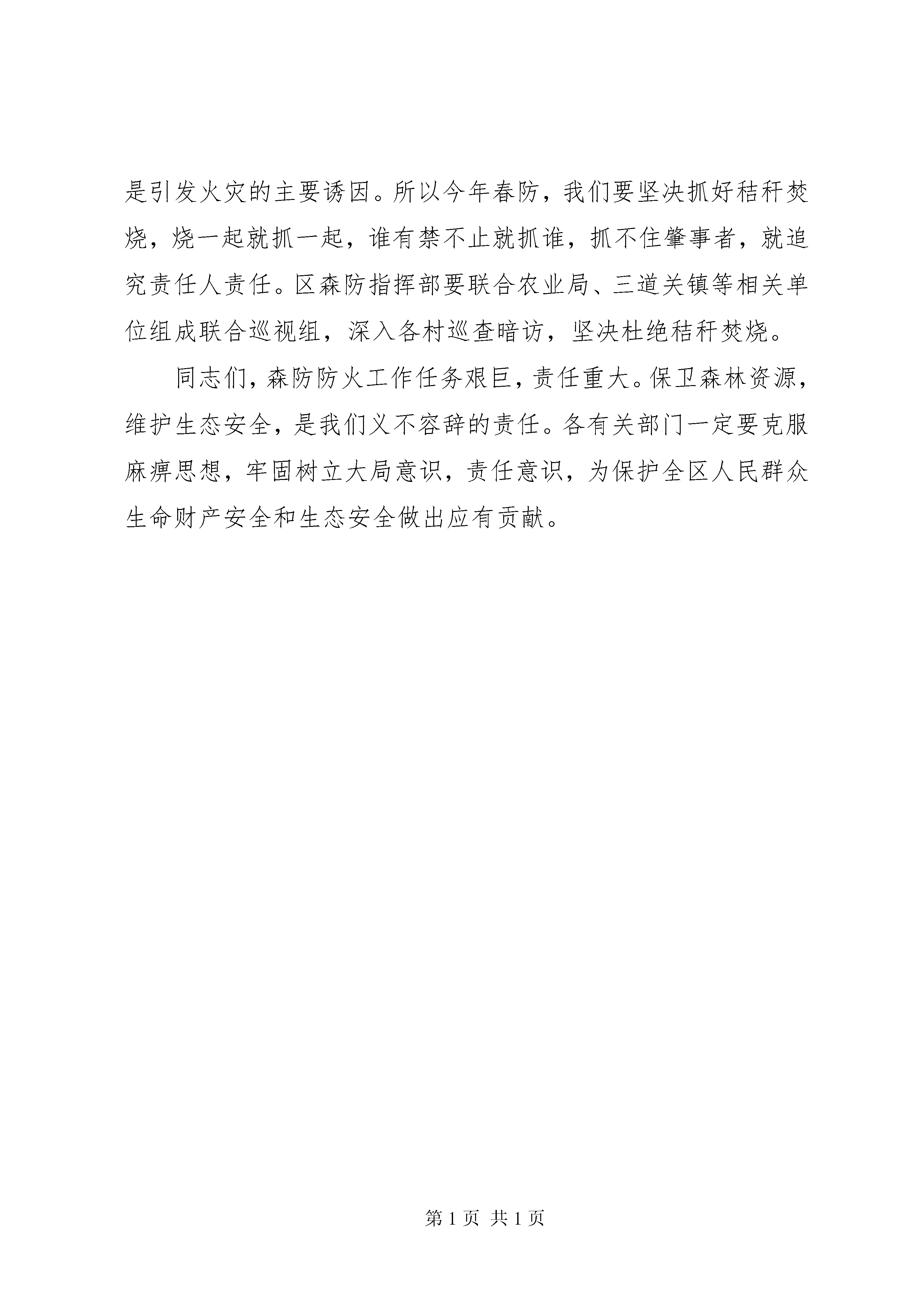 是引发火灾的主要诱因。所以今年春防，我们要坚决抓好秸秆焚烧，烧一起就抓一起，谁有禁不止就抓谁，抓不住肇事者，就追究责任人责任。区森防指挥部要联合农业局、三道关镇等相关单位组成联合巡视组，深入各村巡查暗访，坚决杜绝秸秆焚烧。

同志们，森防防火工作任务艰巨，责任重大。保卫森林资源，维护生态安全，是我们义不容辞的责任。各有关部门一定要克服麻痹思想，牢固树立大局意识，责任意识，为保护全区人民群众生命财产安全和生态安全做出应有贡献。

第 1 页 共 1 页